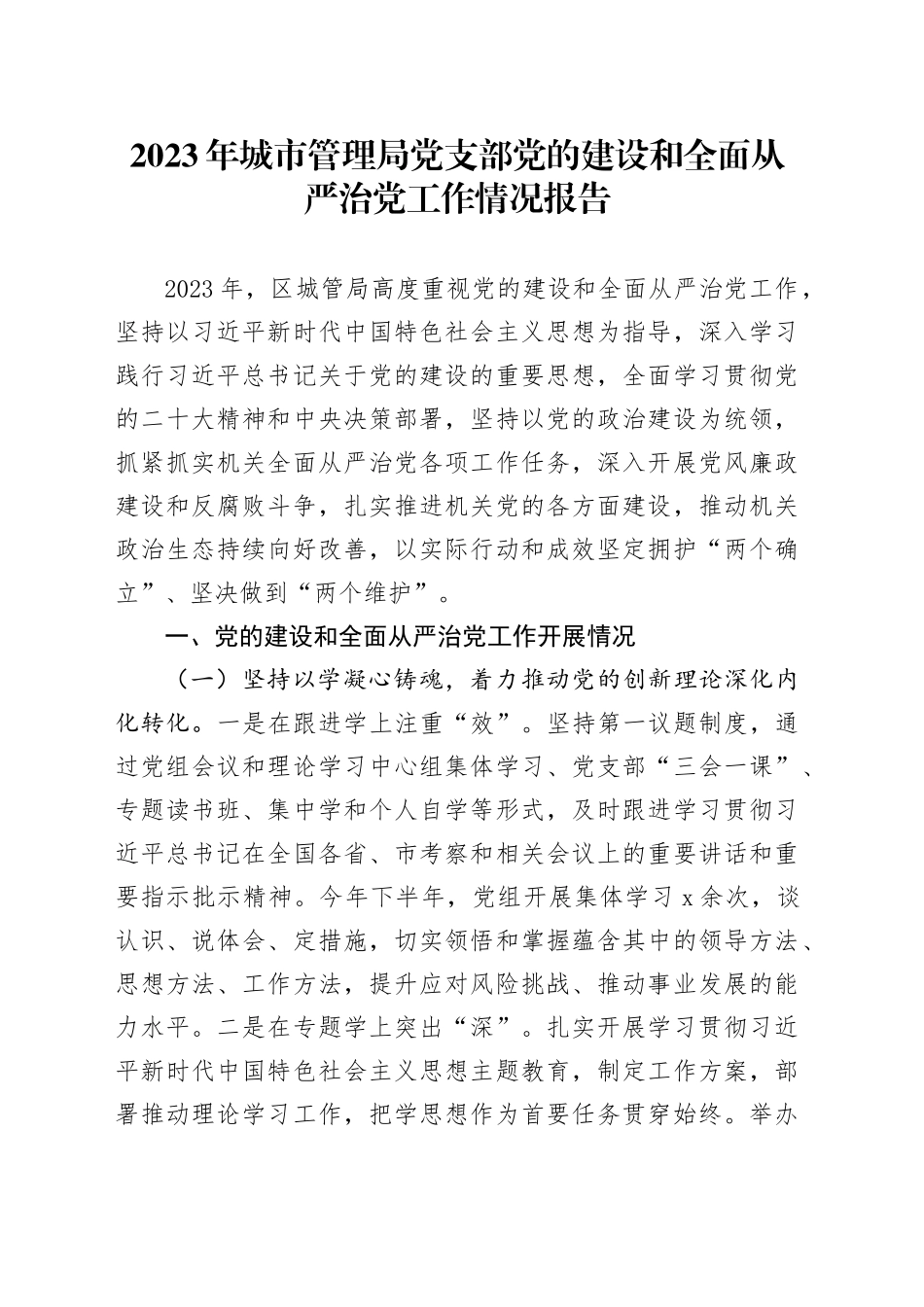 2023年城市管理局党支部党的建设和全面从严治党工作情况报告

2023年，区城管局高度重视党的建设和全面从严治党工作，坚持以习近平新时代中国特色社会主义思想为指导，深入学习践行习近平总书记关于党的建设的重要思想，全面学习贯彻党的二十大精神和中央决策部署，坚持以党的政治建设为统领，抓紧抓实机关全面从严治党各项工作任务，深入开展党风廉政建设和反腐败斗争，扎实推进机关党的各方面建设，推动机关政治生态持续向好改善，以实际行动和成效坚定拥护“两个确立”、坚决做到“两个维护”。

一、党的建设和全面从严治党工作开展情况

（一）坚持以学凝心铸魂，着力推动党的创新理论深化内化转化。一是在跟进学上注重“效”。坚持第一议题制度，通过党组会议和理论学习中心组集体学习、党支部“三会一课”、专题读书班、集中学和个人自学等形式，及时跟进学习贯彻习近平总书记在全国各省、市考察和相关会议上的重要讲话和重要指示批示精神。今年下半年，党组开展集体学习x余次，谈认识、说体会、定措施，切实领悟和掌握蕴含其中的领导方法、思想方法、工作方法，提升应对风险挑战、推动事业发展的能力水平。二是在专题学上突出“深”。扎实开展学习贯彻习近平新时代中国特色社会主义思想主题教育，制定工作方案，部署推动理论学习工作，把学思想作为首要任务贯穿始终。举办